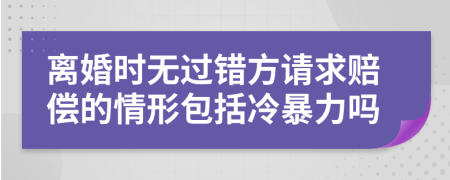 离婚时无过错方请求赔偿的情形包括冷暴力吗